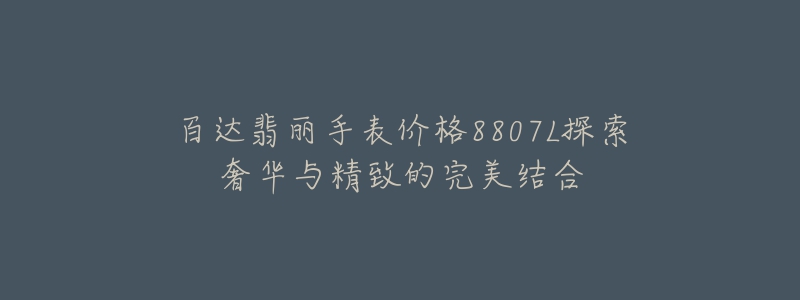 百达翡丽手表价格8807L探索奢华与精致的完美结合